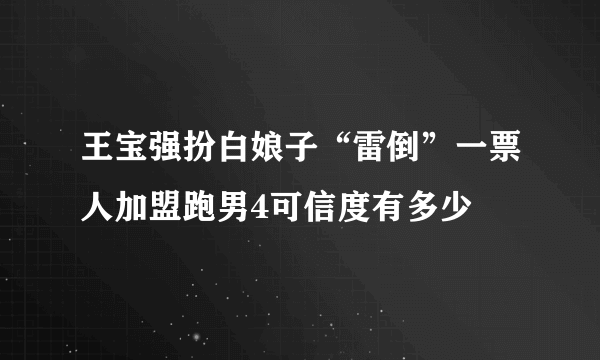 王宝强扮白娘子“雷倒”一票人加盟跑男4可信度有多少